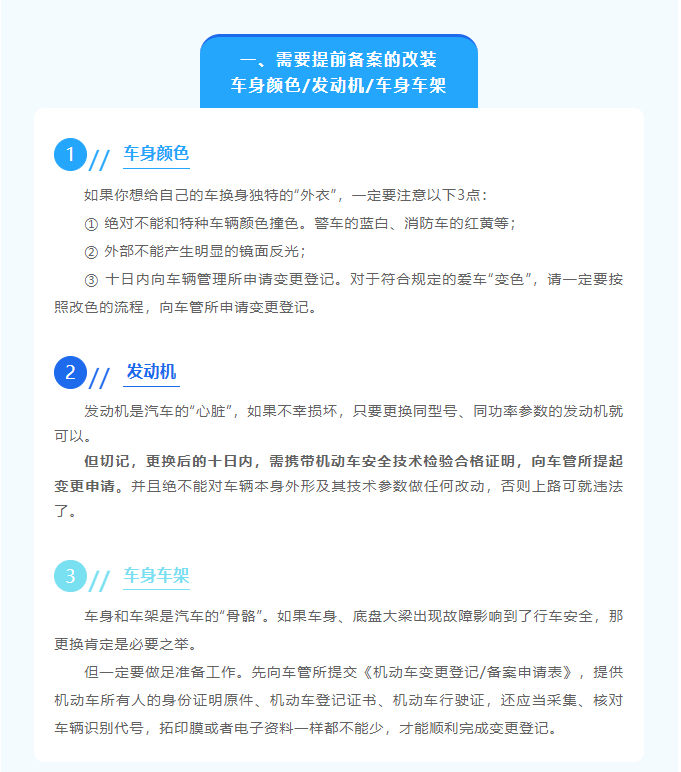 一、需要提前备案的改装
车身颜色/发动机/车身车架

1 // 车身颜色

如果你想给自己的车换身独特的“外衣”，一定要注意以下3点：

① 绝对不能和特种车辆颜色撞色。警车的蓝白、消防车的红黄等；

② 外部不能产生明显的镜面反光；

③ 十日内向车辆管理所申请变更登记。对于符合规定的爱车“变色”，请一定要按照改色的流程，向车管所申请变更登记。

2 // 发动机

发动机是汽车的“心脏”，如果不幸损坏，只要更换同型号、同功率参数的发动机就可以。

但切记，更换后的十日内，需携带机动车安全技术检验合格证明，向车管所提起变更申请。并且绝不能对车辆本身外形及其技术参数做任何改动，否则上路可就违法了。

3 // 车身车架

车身和车架是汽车的“骨骼”。如果车身、底盘大梁出现故障影响到了行车安全，那更换肯定是必要之举。

但一定要做足准备工作。先向车管所提交《机动车变更登记/备案申请表》，提供机动车所有人的身份证明原件、机动车登记证书、机动车行驶证，还应当采集、核对车辆识别代号，拓印膜或者电子资料一样都不能少，才能顺利完成变更登记。